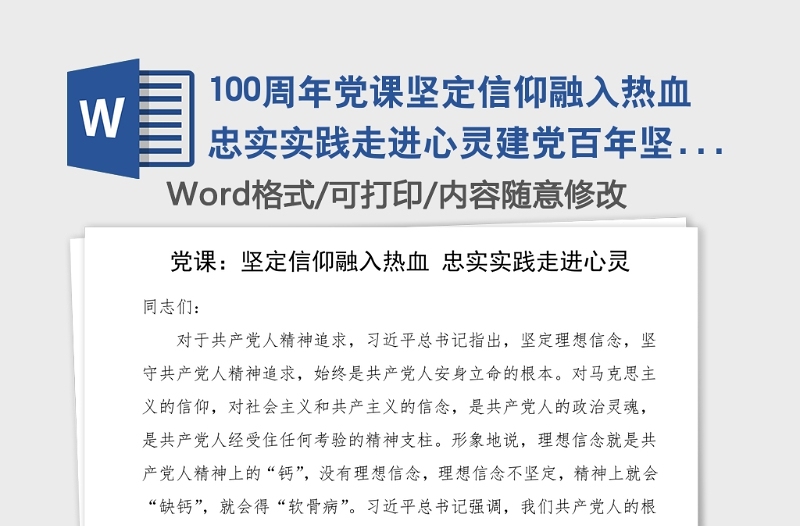 W

100周年党课坚定信仰融入热血忠实实践走进心灵建党百年坚...

Word格式/可打印/内容随意修改

党课：坚定信仰融入热血 忠实实践走进心灵

同志们：

对于共产党人精神追求，习近平总书记指出，坚定理想信念，坚守共产党人精神追求，始终是共产党人安身立命的根本。对马克思主义的信仰，对社会主义和共产主义的信念，是共产党人的政治灵魂，是共产党人经受住任何考验的精神支柱。形象地说，理想信念就是共产党人精神上的“钙”，没有理想信念，理想信念不坚定，精神上就会“缺钙”，就会得“软骨病”。习近平总书记强调，我们共产党人的根